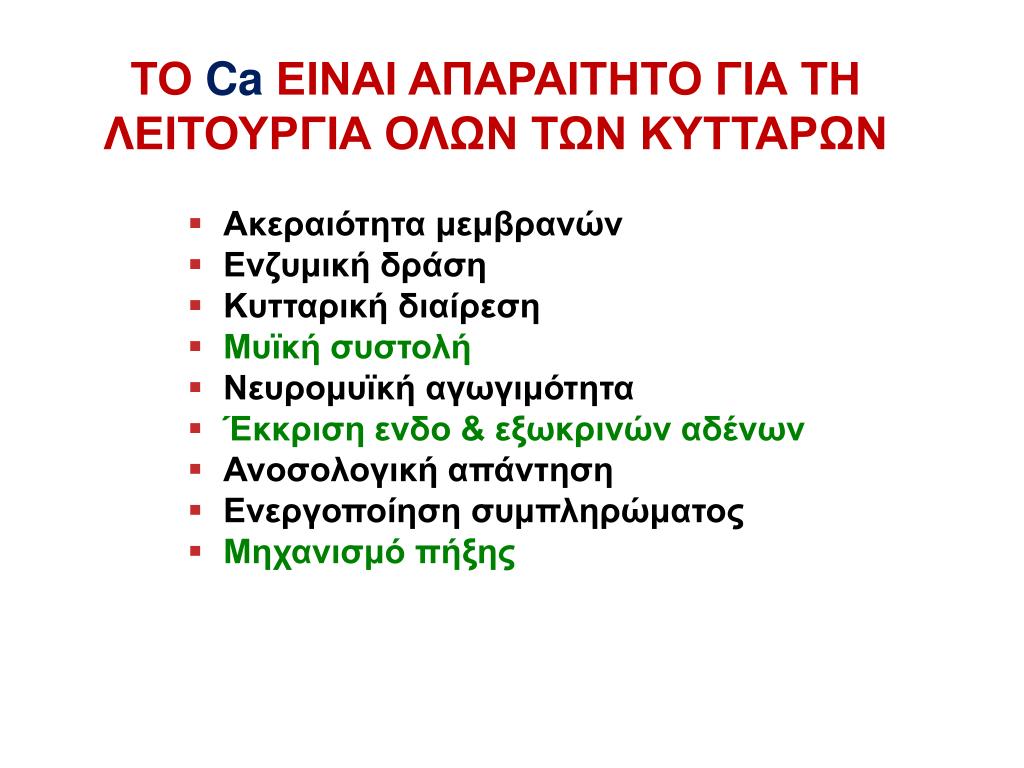 ΤΟ Ca ΕΙΝΑΙ ΑΠΑΡΑΙΤΗΤΟ ΓΙΑ ΤΗ ΛΕΙΤΟΥΡΓΙΑ ΟΛΩΝ ΤΩΝ ΚΥΤΤΑΡΩΝ

• Ακεραιότητα μεμβρανών
• Ενζυμική δράση
• Κυτταρική διαίρεση
• Μυϊκή συστολή
• Νευρομυϊκή αγωγιμότητα
• Έκκριση ενδο & εξωκρινών αδένων
• Ανοσολογική απάντηση
• Ενεργοποίηση συμπληρώματος
• Μηχανισμό πήξης